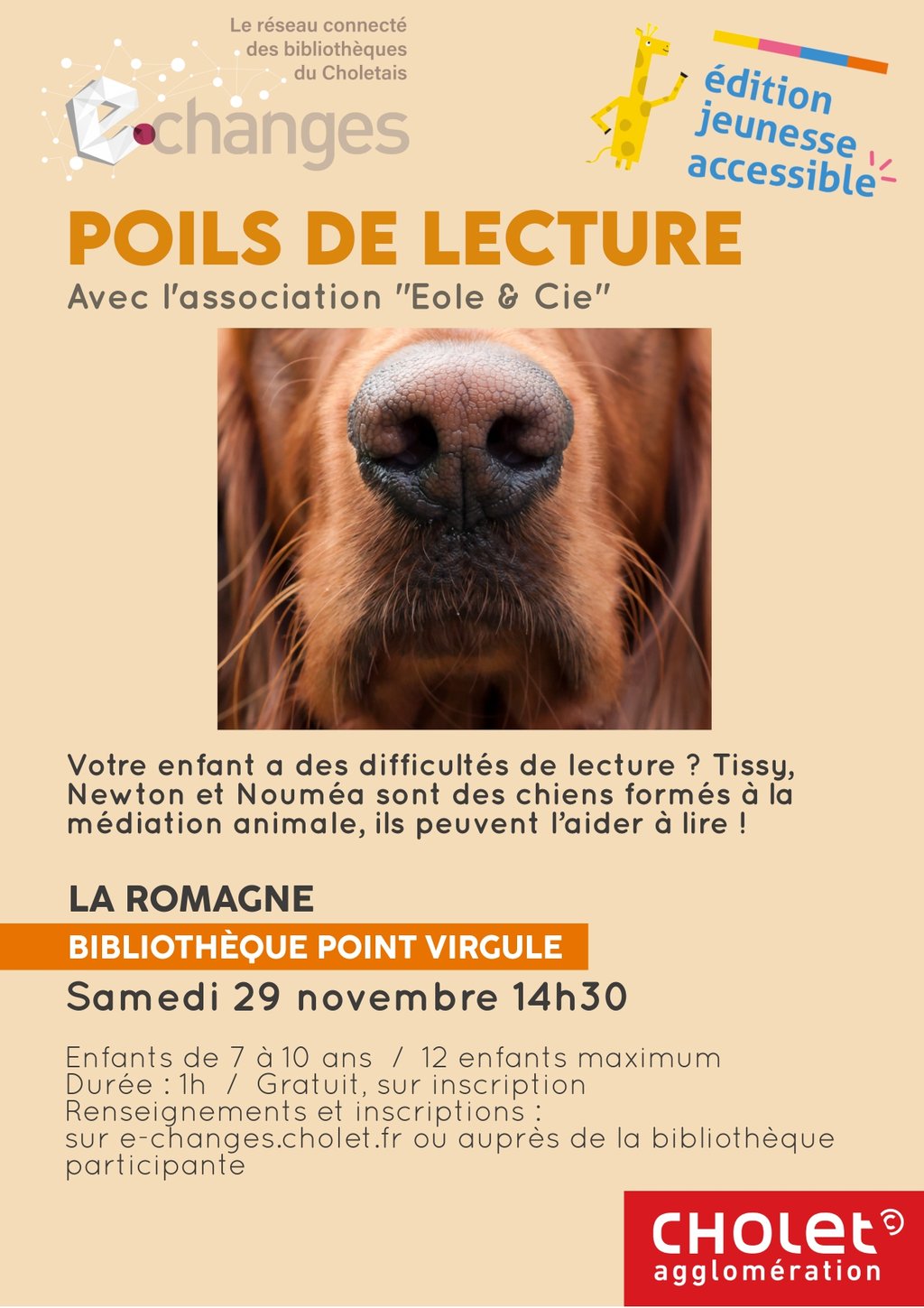 Le réseau connecté des bibliothèques du Choletais

e-changes

édition jeunesse accessible

POILS DE LECTURE

Avec l'association "Eole & Cie"

Votre enfant a des difficultés de lecture ? Tissy, Newton et Nouméa sont des chiens formés à la médiation animale, ils peuvent l'aider à lire !

LA ROMAGNE

BIBLIOTHÈQUE POINT VIRGULE

Samedi 29 novembre 14h30

Enfants de 7 à 10 ans / 12 enfants maximum
Durée : 1h / Gratuit, sur inscription
Renseignements et inscriptions :
sur e-changes.cholet.fr ou auprès de la bibliothèque participante

CHOLET agglomération